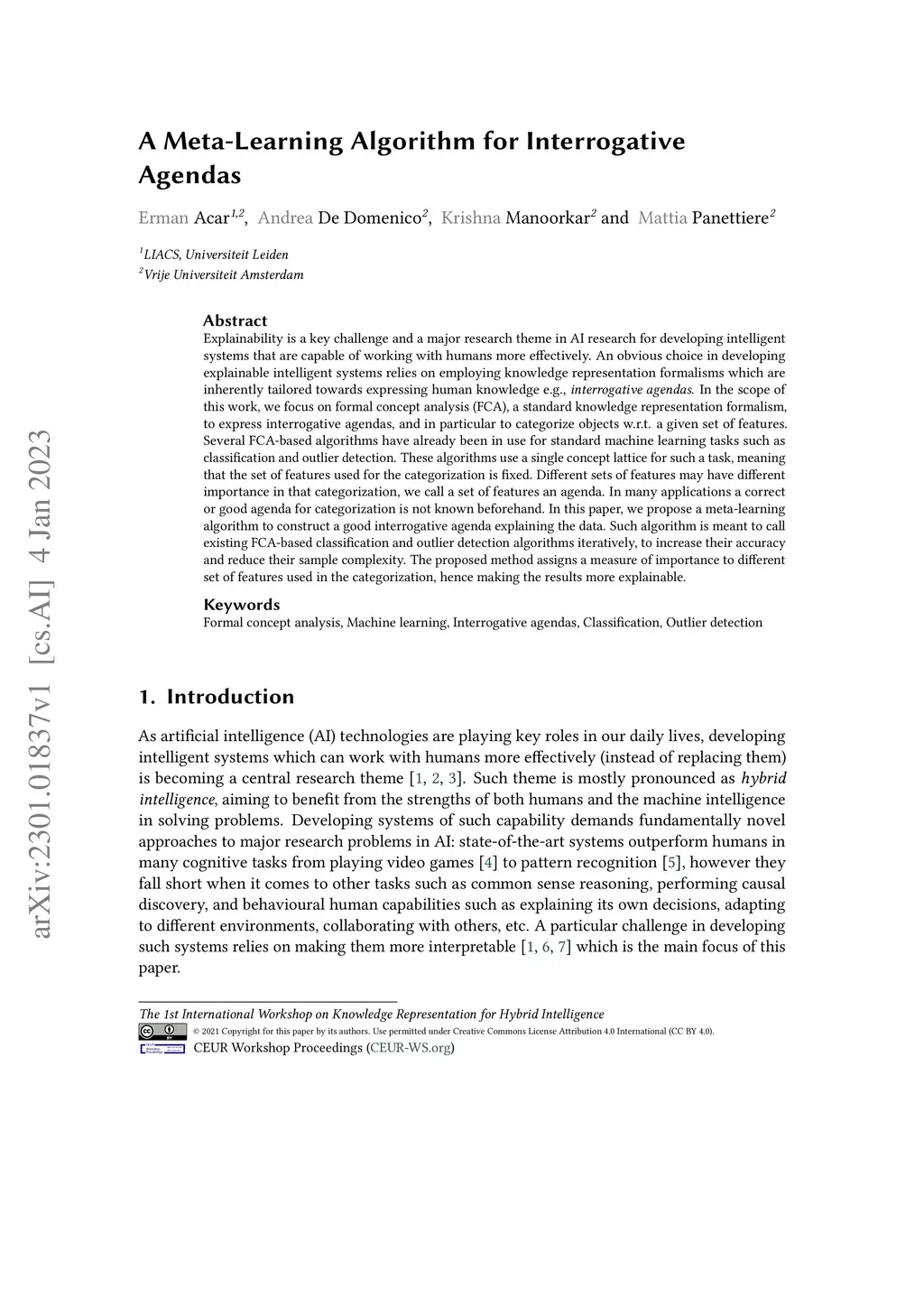 arXiv:2301.01837v1 [cs.AI] 4 Jan 2023

A Meta-Learning Algorithm for Interrogative Agendas

Erman Acar$^{1,2}$, Andrea De Domenico$^{2}$, Krishna Manoorkar$^{2}$ and Mattia Panettiere$^{2}$

$^{1}$LIACS, Universiteit Leiden
$^{2}$Vrije Universiteit Amsterdam

Abstract
Explainability is a key challenge and a major research theme in AI research for developing intelligent systems that are capable of working with humans more effectively. An obvious choice in developing explainable intelligent systems relies on employing knowledge representation formalisms which are inherently tailored towards expressing human knowledge e.g., interrogative agendas. In the scope of this work, we focus on formal concept analysis (FCA), a standard knowledge representation formalism, to express interrogative agendas, and in particular to categorize objects w.r.t. a given set of features. Several FCA-based algorithms have already been in use for standard machine learning tasks such as classification and outlier detection. These algorithms use a single concept lattice for such a task, meaning that the set of features used for the categorization is fixed. Different sets of features may have different importance in that categorization, we call a set of features an agenda. In many applications a correct or good agenda for categorization is not known beforehand. In this paper, we propose a meta-learning algorithm to construct a good interrogative agenda explaining the data. Such algorithm is meant to call existing FCA-based classification and outlier detection algorithms iteratively, to increase their accuracy and reduce their sample complexity. The proposed method assigns a measure of importance to different set of features used in the categorization, hence making the results more explainable.

Keywords
Formal concept analysis, Machine learning, Interrogative agendas, Classification, Outlier detection

1. Introduction

As artificial intelligence (AI) technologies are playing key roles in our daily lives, developing intelligent systems which can work with humans more effectively (instead of replacing them) is becoming a central research theme [1, 2, 3]. Such theme is mostly pronounced as hybrid intelligence, aiming to benefit from the strengths of both humans and the machine intelligence in solving problems. Developing systems of such capability demands fundamentally novel approaches to major research problems in AI: state-of-the-art systems outperform humans in many cognitive tasks from playing video games [4] to pattern recognition [5], however they fall short when it comes to other tasks such as common sense reasoning, performing causal discovery, and behavioural human capabilities such as explaining its own decisions, adapting to different environments, collaborating with others, etc. A particular challenge in developing such systems relies on making them more interpretable [1, 6, 7] which is the main focus of this paper.

The 1st International Workshop on Knowledge Representation for Hybrid Intelligence
© 2021 Copyright for this paper by its authors. Use permitted under Creative Commons License Attribution 4.0 International (CC BY 4.0).
CEUR Workshop Proceedings (CEUR-WS.org)